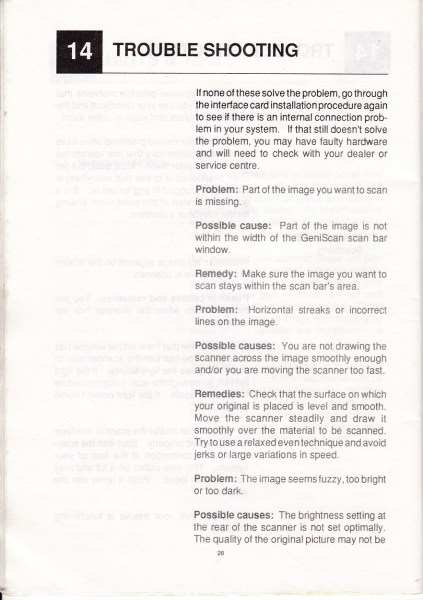 14 TROUBLE SHOOTING

If none of these solve the problem, go through the interface card installation procedure again to see if there is an internal connection problem in your system. If that still doesn't solve the problem, you may have faulty hardware and will need to check with your dealer or service centre.

Problem: Part of the image you want to scan is missing.

Possible cause: Part of the image is not within the width of the GeniScan scan bar window.

Remedy: Make sure the image you want to scan stays within the scan bar's area.

Problem: Horizontal streaks or incorrect lines on the image.

Possible causes: You are not drawing the scanner across the image smoothly enough and/or you are moving the scanner too fast.

Remedies: Check that the surface on which your original is placed is level and smooth. Move the scanner steadily and draw it smoothly over the material to be scanned. Try to use a relaxed even technique and avoid jerks or large variations in speed.

Problem: The image seems fuzzy, too bright or too dark.

Possible causes: The brightness setting at the rear of the scanner is not set optimally. The quality of the original picture may not be

28